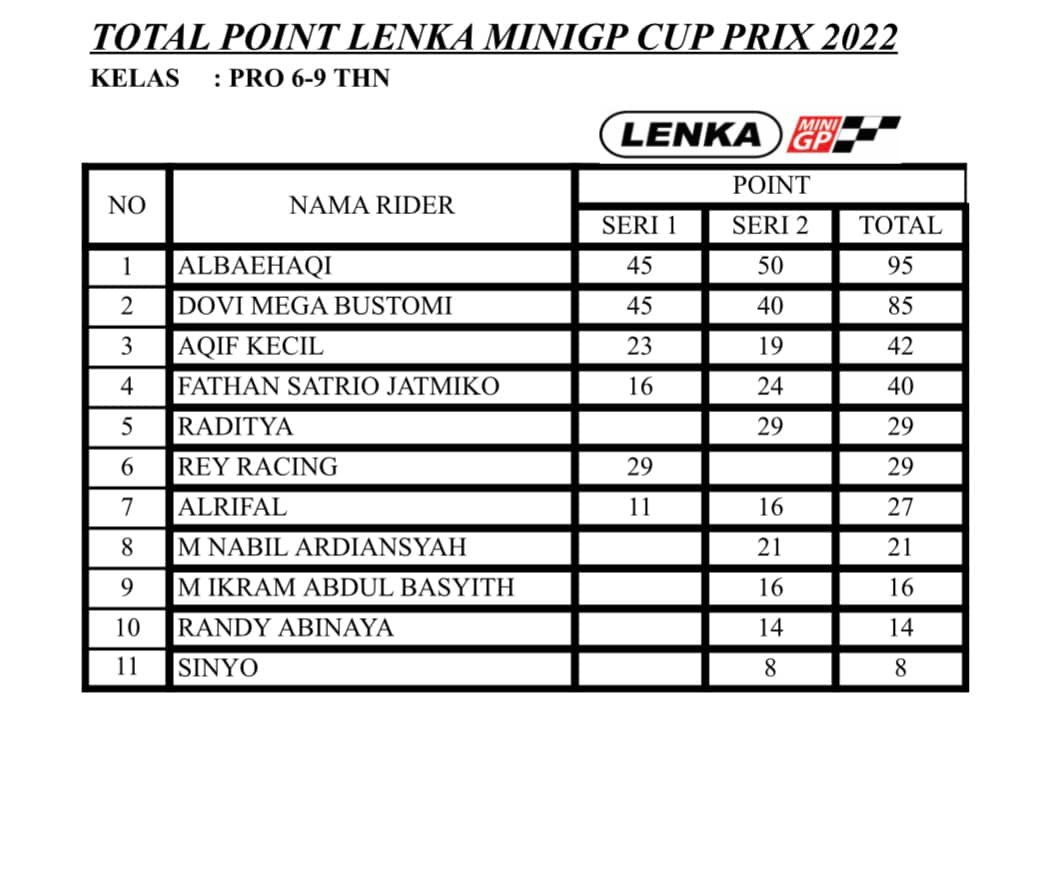 TOTAL POINT LENKA MINIGP CUP PRIX 2022

KELAS : PRO 6-9 THN

LENKA MINI GP

| NO | NAMA RIDER | POINT SERI 1 | POINT SERI 2 | POINT TOTAL |
|---|---|---|---|---|
| 1 | ALBAEHAQI | 45 | 50 | 95 |
| 2 | DOVI MEGA BUSTOMI | 45 | 40 | 85 |
| 3 | AQIF KECIL | 23 | 19 | 42 |
| 4 | FATHAN SATRIO JATMIKO | 16 | 24 | 40 |
| 5 | RADITYA | | 29 | 29 |
| 6 | REY RACING | 29 | | 29 |
| 7 | ALRIFAL | 11 | 16 | 27 |
| 8 | M NABIL ARDIANSYAH | | 21 | 21 |
| 9 | M IKRAM ABDUL BASYITH | | 16 | 16 |
| 10 | RANDY ABINAYA | | 14 | 14 |
| 11 | SINYO | | 8 | 8 |